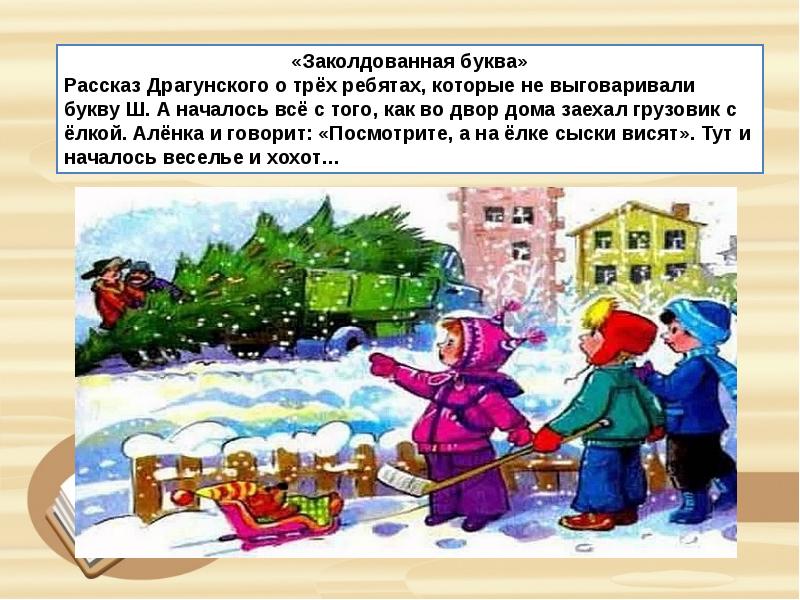 «Заколдованная буква»
Рассказ Драгунского о трёх ребятах, которые не выговаривали букву Ш. А началось всё с того, как во двор дома заехал грузовик с ёлкой. Алёнка и говорит: «Посмотрите, а на ёлке сыски висят». Тут и началось веселье и хохот…